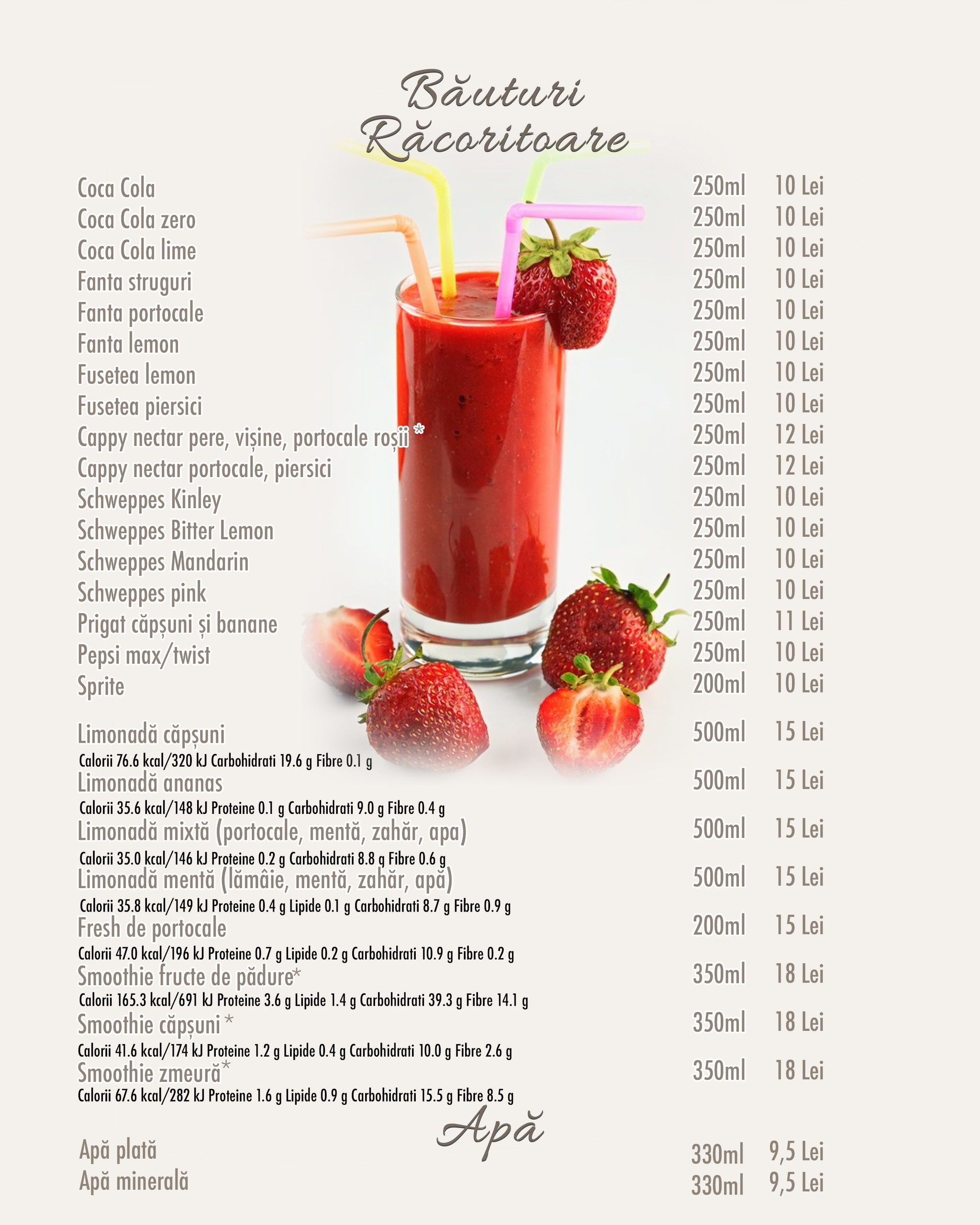 Băuturi Răcoritoare

Coca Cola 250ml 10 Lei
Coca Cola zero 250ml 10 Lei
Coca Cola lime 250ml 10 Lei
Fanta struguri 250ml 10 Lei
Fanta portocale 250ml 10 Lei
Fanta lemon 250ml 10 Lei
Fusetea lemon 250ml 10 Lei
Fusetea piersici 250ml 10 Lei
Cappy nectar pere, vișine, portocale roșii * 250ml 12 Lei
Cappy nectar portocale, piersici 250ml 12 Lei
Schweppes Kinley 250ml 10 Lei
Schweppes Bitter Lemon 250ml 10 Lei
Schweppes Mandarin 250ml 10 Lei
Schweppes pink 250ml 10 Lei
Prigat căpșuni și banane 250ml 11 Lei
Pepsi max/twist 250ml 10 Lei
Sprite 200ml 10 Lei

Limonadă căpșuni 500ml 15 Lei
Calorii 76.6 kcal/320 kJ Carbohidrati 19.6 g Fibre 0.1 g
Limonadă ananas 500ml 15 Lei
Calorii 35.6 kcal/148 kJ Proteine 0.1 g Carbohidrati 9.0 g Fibre 0.4 g
Limonadă mixtă (portocale, mentă, zahăr, apa) 500ml 15 Lei
Calorii 35.0 kcal/146 kJ Proteine 0.2 g Carbohidrati 8.8 g Fibre 0.6 g
Limonadă mentă (lămâie, mentă, zahăr, apă) 500ml 15 Lei
Calorii 35.8 kcal/149 kJ Proteine 0.4 g Lipide 0.1 g Carbohidrati 8.7 g Fibre 0.9 g
Fresh de portocale 200ml 15 Lei
Calorii 47.0 kcal/196 kJ Proteine 0.7 g Lipide 0.2 g Carbohidrati 10.9 g Fibre 0.2 g
Smoothie fructe de pădure* 350ml 18 Lei
Calorii 165.3 kcal/691 kJ Proteine 3.6 g Lipide 1.4 g Carbohidrati 39.3 g Fibre 14.1 g
Smoothie căpșuni * 350ml 18 Lei
Calorii 41.6 kcal/174 kJ Proteine 1.2 g Lipide 0.4 g Carbohidrati 10.0 g Fibre 2.6 g
Smoothie zmeură* 350ml 18 Lei
Calorii 67.6 kcal/282 kJ Proteine 1.6 g Lipide 0.9 g Carbohidrati 15.5 g Fibre 8.5 g

Apă

Apă plată 330ml 9,5 Lei
Apă minerală 330ml 9,5 Lei